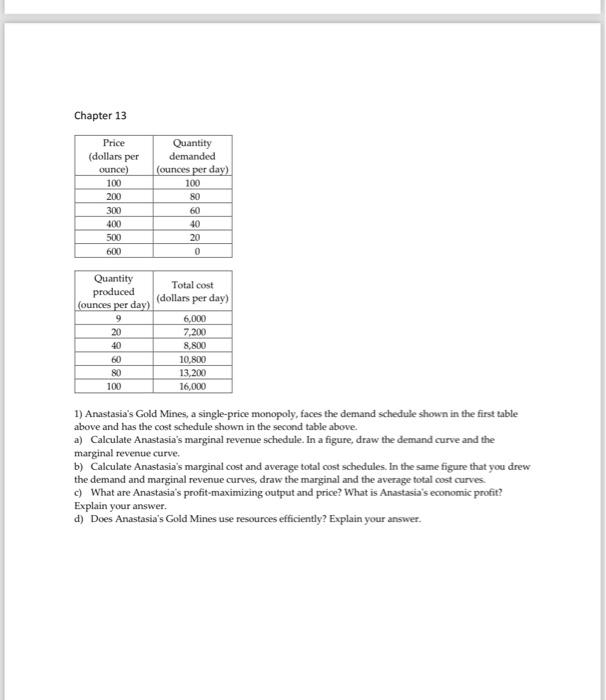 Chapter 13

| Price (dollars per ounce) | Quantity demanded (ounces per day) |
|---|---|
| 100 | 100 |
| 200 | 80 |
| 300 | 60 |
| 400 | 40 |
| 500 | 20 |
| 600 | 0 |

| Quantity produced (ounces per day) | Total cost (dollars per day) |
|---|---|
| 9 | 6,000 |
| 20 | 7,200 |
| 40 | 8,800 |
| 60 | 10,800 |
| 80 | 13,200 |
| 100 | 16,000 |

1) Anastasia's Gold Mines, a single-price monopoly, faces the demand schedule shown in the first table above and has the cost schedule shown in the second table above.
a) Calculate Anastasia's marginal revenue schedule. In a figure, draw the demand curve and the marginal revenue curve.
b) Calculate Anastasia's marginal cost and average total cost schedules. In the same figure that you drew the demand and marginal revenue curves, draw the marginal and the average total cost curves.
c) What are Anastasia's profit-maximizing output and price? What is Anastasia's economic profit? Explain your answer.
d) Does Anastasia's Gold Mines use resources efficiently? Explain your answer.